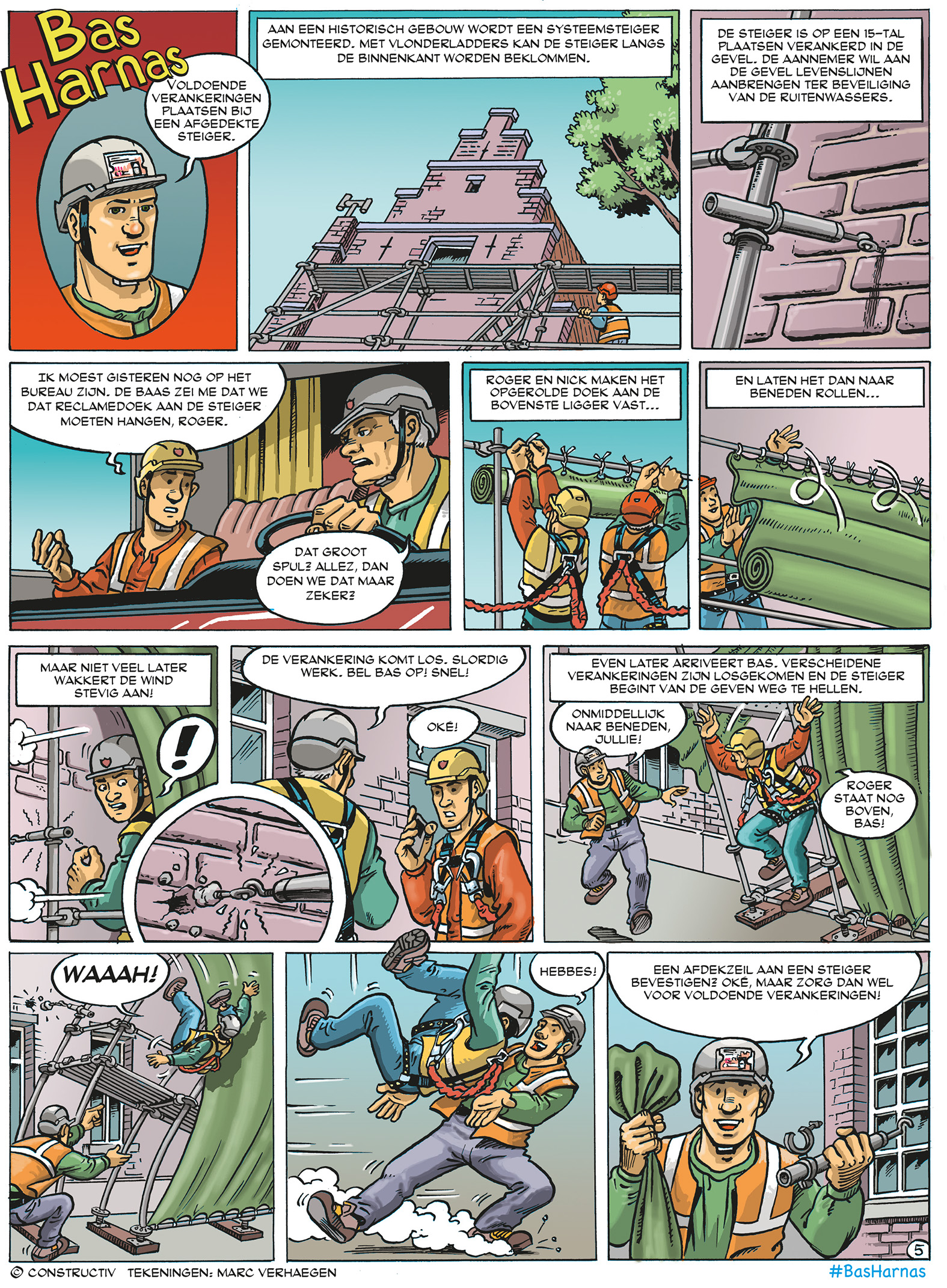 Bas Harnas

VOLDOENDE VERANKERINGEN PLAATSEN BIJ EEN AFGEDEKTE STEIGER.

AAN EEN HISTORISCH GEBOUW WORDT EEN SYSTEEMSTEIGER GEMONTEERD. MET VLONDERLADDERS KAN DE STEIGER LANGS DE BINNENKANT WORDEN BEKLOMMEN.

DE STEIGER IS OP EEN 15-TAL PLAATSEN VERANKERD IN DE GEVEL. DE AANNEMER WIL AAN DE GEVEL LEVENSLIJNEN AANBRENGEN TER BEVEILIGING VAN DE RUITENWASSERS.

IK MOEST GISTEREN NOG OP HET BUREAU ZIJN. DE BAAS ZEI ME DAT WE DAT RECLAMEDOEK AAN DE STEIGER MOETEN HANGEN, ROGER.

DAT GROOT SPUL? ALLEZ, DAN DOEN WE DAT MAAR ZEKER?

ROGER EN NICK MAKEN HET OPGEROLDE DOEK AAN DE BOVENSTE LIGGER VAST...

EN LATEN HET DAN NAAR BENEDEN ROLLEN...

MAAR NIET VEEL LATER WAKKERT DE WIND STEVIG AAN!

!

DE VERANKERING KOMT LOS. SLORDIG WERK. BEL BAS OP! SNEL!

OKÉ!

EVEN LATER ARRIVEERT BAS. VERSCHEIDENE VERANKERINGEN ZIJN LOSGEKOMEN EN DE STEIGER BEGINT VAN DE GEVEN WEG TE HELLEN.

ONMIDDELLIJK NAAR BENEDEN, JULLIE!

ROGER STAAT NOG BOVEN, BAS!

WAAAH!

HEBBES!

EEN AFDEKZEIL AAN EEN STEIGER BEVESTIGEN? OKÉ, MAAR ZORG DAN WEL VOOR VOLDOENDE VERANKERINGEN!

5

© CONSTRUCTIV TEKENINGEN: MARC VERHAEGEN

#BasHarnas